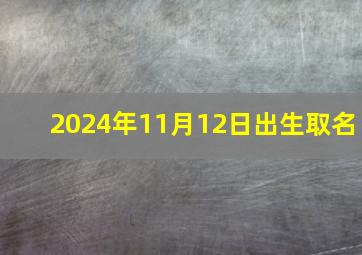 2024年11月12日出生取名